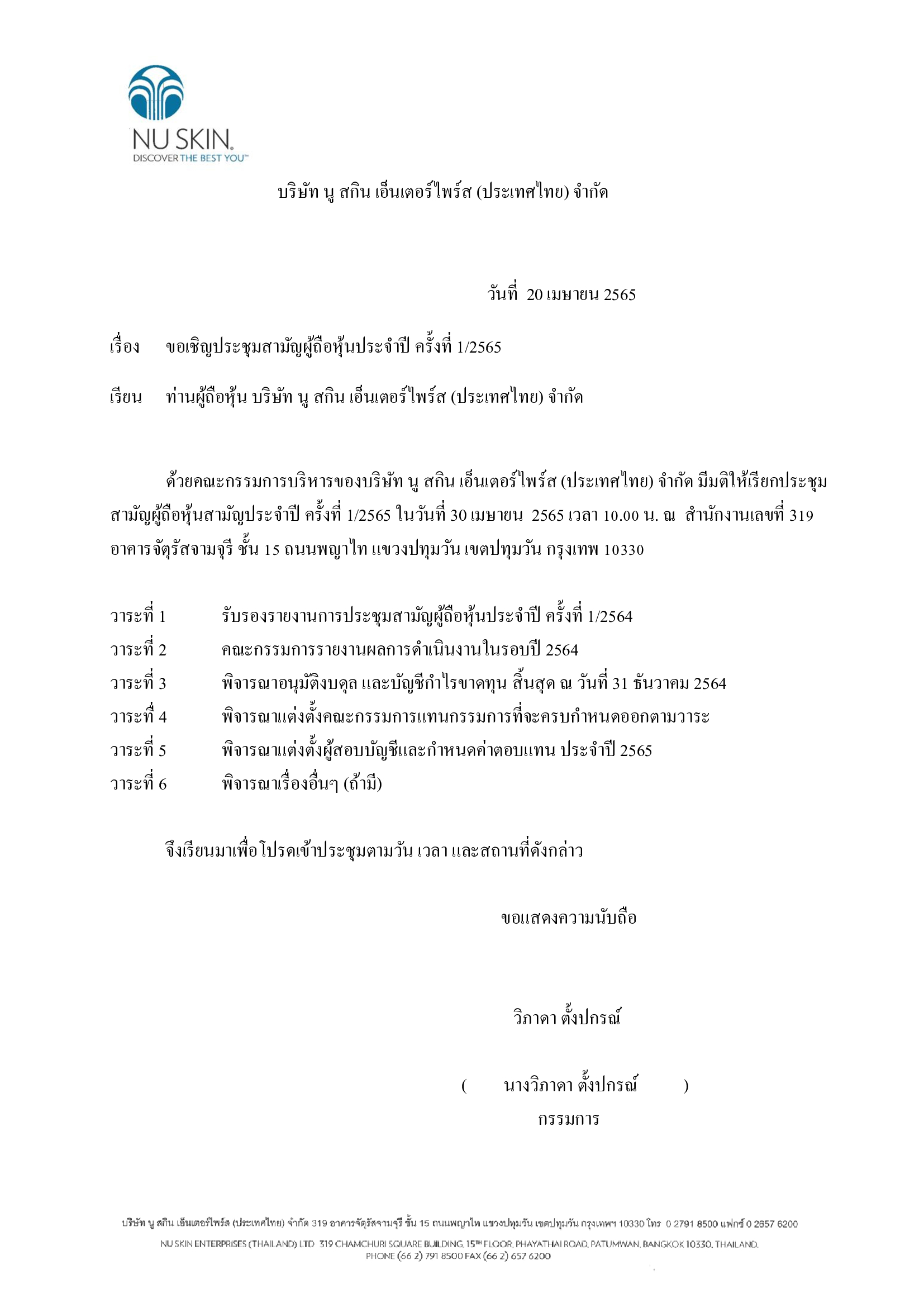 NU SKIN.
DISCOVER THE BEST YOU™

บริษัท นู สกิน เอ็นเตอร์ไพร์ส (ประเทศไทย) จำกัด

วันที่ 20 เมษายน 2565

เรื่อง ขอเชิญประชุมสามัญผู้ถือหุ้นประจำปี ครั้งที่ 1/2565

เรียน ท่านผู้ถือหุ้น บริษัท นู สกิน เอ็นเตอร์ไพร์ส (ประเทศไทย) จำกัด

ด้วยคณะกรรมการบริหารของบริษัท นู สกิน เอ็นเตอร์ไพร์ส (ประเทศไทย) จำกัด มีมติให้เรียกประชุมสามัญผู้ถือหุ้นสามัญประจำปี ครั้งที่ 1/2565 ในวันที่ 30 เมษายน 2565 เวลา 10.00 น. ณ สำนักงานเลขที่ 319 อาคารจัตุรัสจามจุรี ชั้น 15 ถนนพญาไท แขวงปทุมวัน เขตปทุมวัน กรุงเทพ 10330

วาระที่ 1 รับรองรายงานการประชุมสามัญผู้ถือหุ้นประจำปี ครั้งที่ 1/2564
วาระที่ 2 คณะกรรมการรายงานผลการดำเนินงานในรอบปี 2564
วาระที่ 3 พิจารณาอนุมัติงบดุล และบัญชีกำไรขาดทุน สิ้นสุด ณ วันที่ 31 ธันวาคม 2564
วาระที่ 4 พิจารณาแต่งตั้งคณะกรรมการแทนกรรมการที่จะครบกำหนดออกตามวาระ
วาระที่ 5 พิจารณาแต่งตั้งผู้สอบบัญชีและกำหนดค่าตอบแทน ประจำปี 2565
วาระที่ 6 พิจารณาเรื่องอื่นๆ (ถ้ามี)

จึงเรียนมาเพื่อโปรดเข้าประชุมตามวัน เวลา และสถานที่ดังกล่าว

ขอแสดงความนับถือ

วิภาดา ตั้งปกรณ์

( นางวิภาดา ตั้งปกรณ์ )
กรรมการ

บริษัท นู สกิน เอ็นเตอร์ไพร์ส (ประเทศไทย) จำกัด 319 อาคารจัตุรัสจามจุรี ชั้น 15 ถนนพญาไท แขวงปทุมวัน เขตปทุมวัน กรุงเทพฯ 10330 โทร 0 2791 8500 แฟกซ์ 0 2657 6200
NU SKIN ENTERPRISES (THAILAND) LTD 319 CHAMCHURI SQUARE BUILDING, 15TH FLOOR, PHAYATHAI ROAD, PATUMWAN, BANGKOK 10330, THAILAND.
PHONE (66 2) 791 8500 FAX (66 2) 657 6200